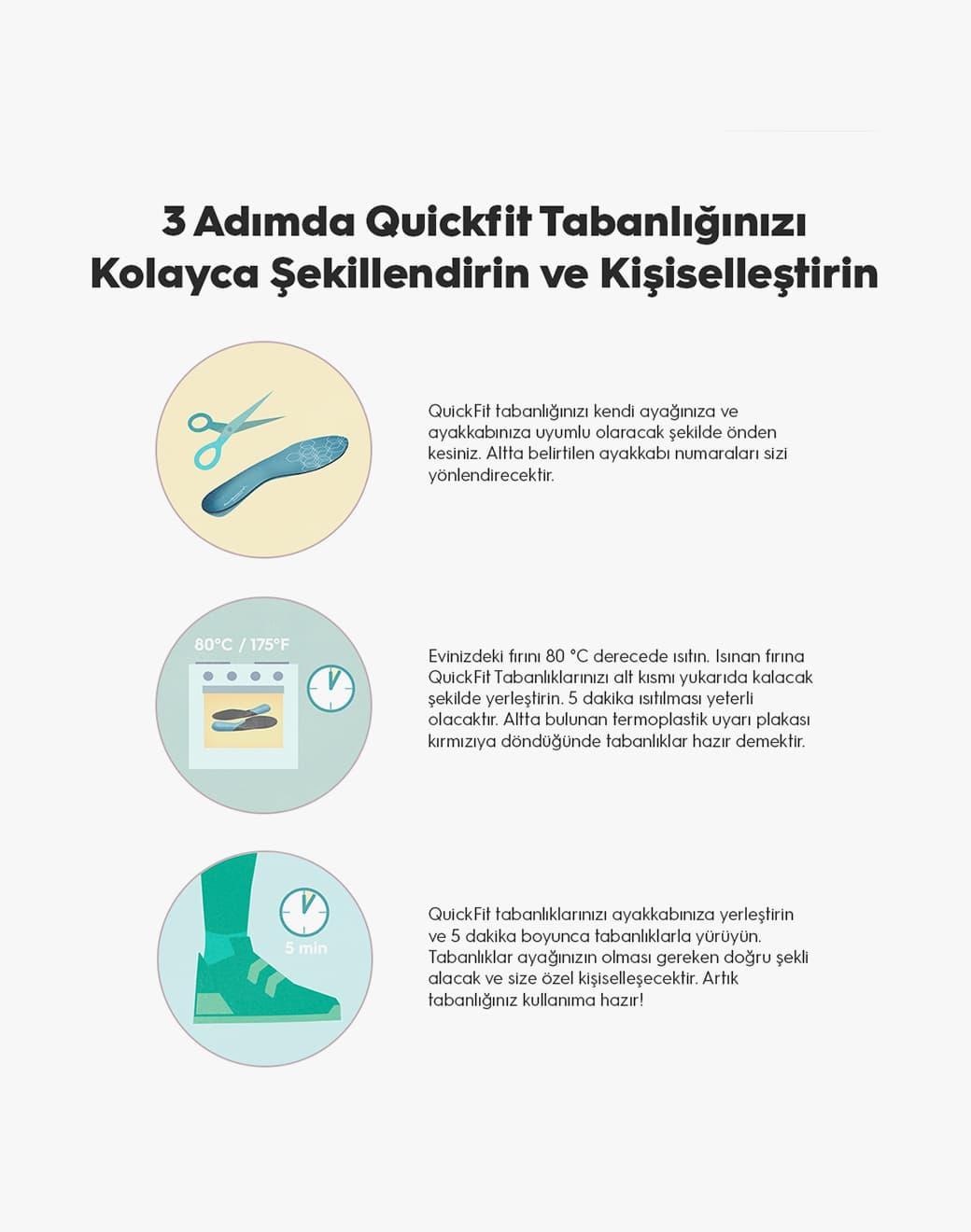 3 Adımda Quickfit Tabanlığınızı Kolayca Şekillendirin ve Kişiselleştirin

QuickFit tabanlığınızı kendi ayağınıza ve ayakkabınıza uyumlu olaracak şekilde önden kesiniz. Altta belirtilen ayakkabı numaraları sizi yönlendirecektir.

80°C / 175°F

Evinizdeki fırını 80 °C derecede ısıtın. Isınan fırına QuickFit Tabanlıklarınızı alt kısmı yukarıda kalacak şekilde yerleştirin. 5 dakika ısıtılması yeterli olacaktır. Altta bulunan termoplastik uyarı plakası kırmızıya döndüğünde tabanlıklar hazır demektir.

5 min

QuickFit tabanlıklarınızı ayakkabınıza yerleştirin ve 5 dakika boyunca tabanlıklarla yürüyün. Tabanlıklar ayağınızın olması gereken doğru şekli alacak ve size özel kişiselleşecektir. Artık tabanlığınız kullanıma hazır!